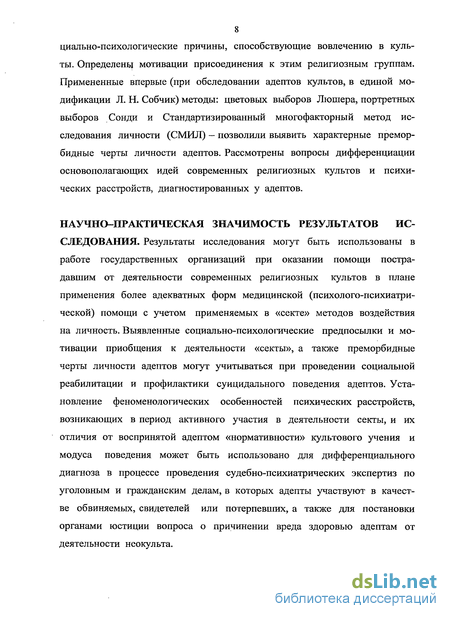 8

циально-психологические причины, способствующие вовлечению в культы. Определены мотивации присоединения к этим религиозным группам. Примененные впервые (при обследовании адептов культов, в единой модификации Л. Н. Собчик) методы: цветовых выборов Люшера, портретных выборов Сонди и Стандартизированный многофакторный метод исследования личности (СМИЛ) – позволили выявить характерные преморбидные черты личности адептов. Рассмотрены вопросы дифференциации основополагающих идей современных религиозных культов и психических расстройств, диагностированных у адептов.

НАУЧНО–ПРАКТИЧЕСКАЯ ЗНАЧИМОСТЬ РЕЗУЛЬТАТОВ ИССЛЕДОВАНИЯ. Результаты исследования могут быть использованы в работе государственных организаций при оказании помощи пострадавшим от деятельности современных религиозных культов в плане применения более адекватных форм медицинской (психолого-психиатрической) помощи с учетом применяемых в «секте» методов воздействия на личность. Выявленные социально-психологические предпосылки и мотивации приобщения к деятельности «секты», а также преморбидные черты личности адептов могут учитываться при проведении социальной реабилитации и профилактики суицидального поведения адептов. Установление феноменологических особенностей психических расстройств, возникающих в период активного участия в деятельности секты, и их отличия от воспринятой адептом «нормативности» культового учения и модуса поведения может быть использовано для дифференциального диагноза в процессе проведения судебно-психиатрических экспертиз по уголовным и гражданским делам, в которых адепты участвуют в качестве обвиняемых, свидетелей или потерпевших, а также для постановки органами юстиции вопроса о причинении вреда здоровью адептам от деятельности неокульта.

dsLib.net
библиотека диссертаций